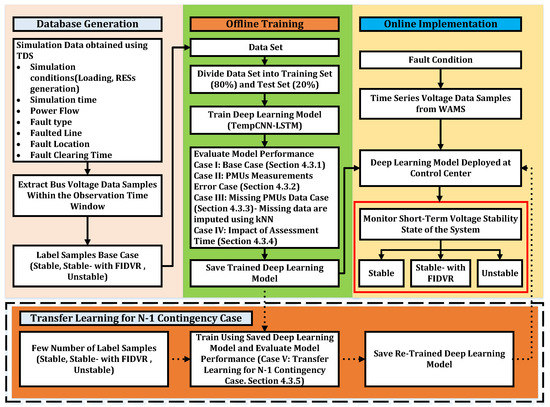 Database Generation

Simulation Data obtained using TDS
• Simulation conditions(Loading, RESs generation)
• Simulation time
• Power Flow
• Fault type
• Faulted Line
• Fault Location
• Fault Clearing Time

Extract Bus Voltage Data Samples Within the Observation Time Window

Label Samples Base Case (Stable, Stable- with FIDVR , Unstable)

Offline Training

Data Set

Divide Data Set into Training Set (80%) and Test Set (20%)

Train Deep Learning Model (TempCNN-LSTM)

Evaluate Model Performance
Case I: Base Case (Section 4.3.1)
Case II: PMUs Measurements Error Case (Section 4.3.2)
Case III: Missing PMUs Data Case (Section 4.3.3)- Missing data are imputed using kNN
Case IV: Impact of Assessment Time (Section 4.3.4)

Save Trained Deep Learning Model

Online Implementation

Fault Condition

Time Series Voltage Data Samples from WAMS

Deep Learning Model Deployed at Control Center

Monitor Short-Term Voltage Stability State of the System

Stable

Stable- with FIDVR

Unstable

Transfer Learning for N-1 Contingency Case

Few Number of Label Samples (Stable, Stable- with FIDVR , Unstable)

Train Using Saved Deep Learning Model and Evaluate Model Performance (Case V: Transfer Learning for N-1 Contingency Case. Section 4.3.5)

Save Re-Trained Deep Learning Model